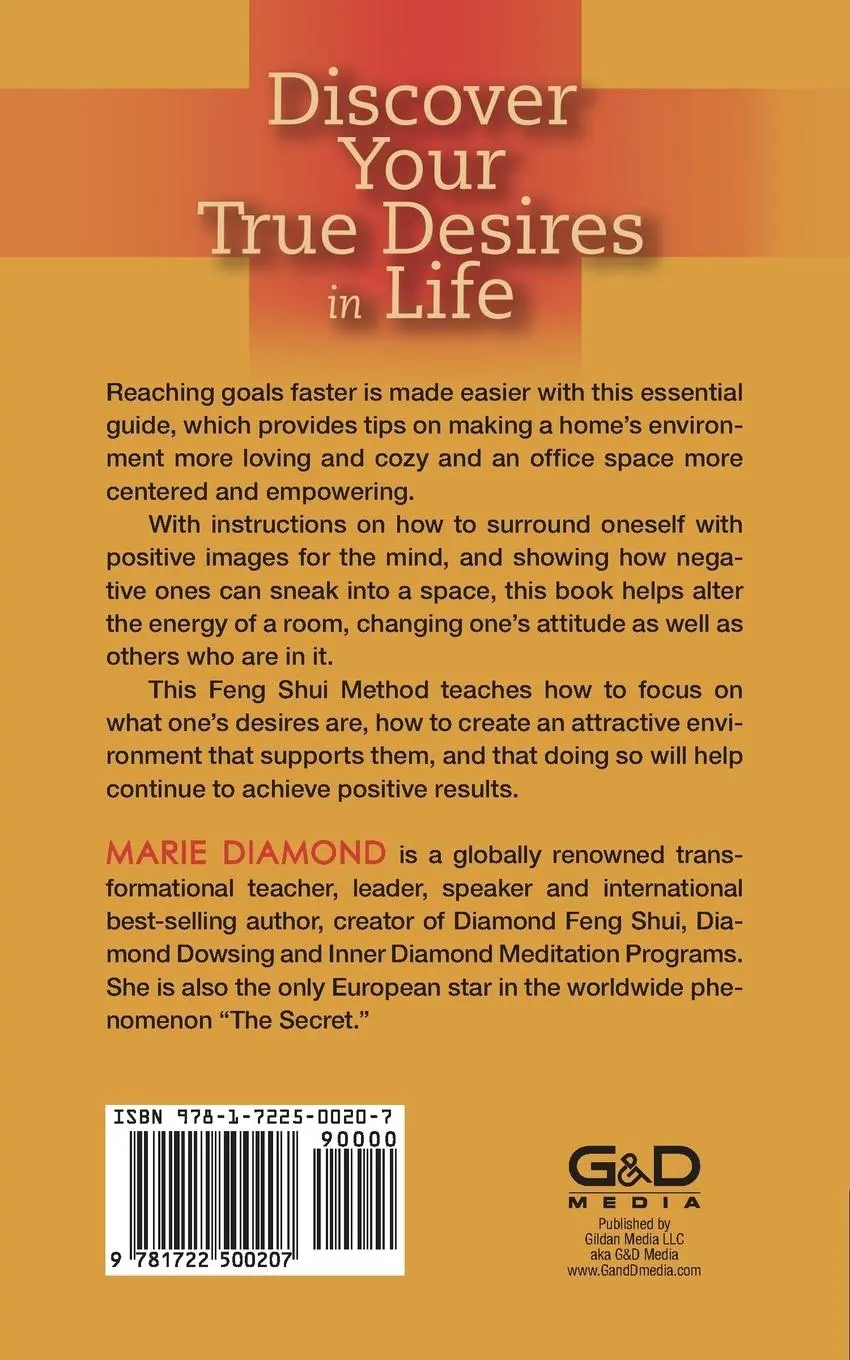 Discover Your True Desires in Life

Reaching goals faster is made easier with this essential guide, which provides tips on making a home's environment more loving and cozy and an office space more centered and empowering.

With instructions on how to surround oneself with positive images for the mind, and showing how negative ones can sneak into a space, this book helps alter the energy of a room, changing one's attitude as well as others who are in it.

This Feng Shui Method teaches how to focus on what one's desires are, how to create an attractive environment that supports them, and that doing so will help continue to achieve positive results.

MARIE DIAMOND is a globally renowned transformational teacher, leader, speaker and international best-selling author, creator of Diamond Feng Shui, Diamond Dowsing and Inner Diamond Meditation Programs. She is also the only European star in the worldwide phenomenon "The Secret."

ISBN 978-1-7225-0020-7
90000
9 781722 500207

G&D MEDIA
Published by Gildan Media LLC aka G&D Media www.GandDmedia.com